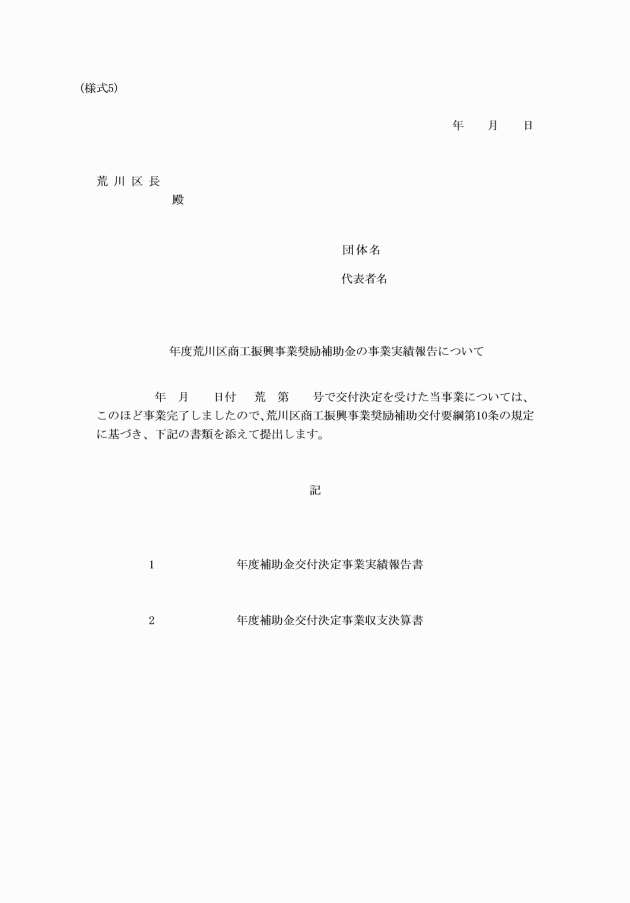 (様式5)

年　月　日

荒 川 区 長
殿

団体名

代表者名

年度荒川区商工振興事業奨励補助金の事業実績報告について

年　月　日付　荒　第　号で交付決定を受けた当事業については、このほど事業完了しましたので、荒川区商工振興事業奨励補助交付要綱第10条の規定に基づき、下記の書類を添えて提出します。

記

1　年度補助金交付決定事業実績報告書

2　年度補助金交付決定事業収支決算書